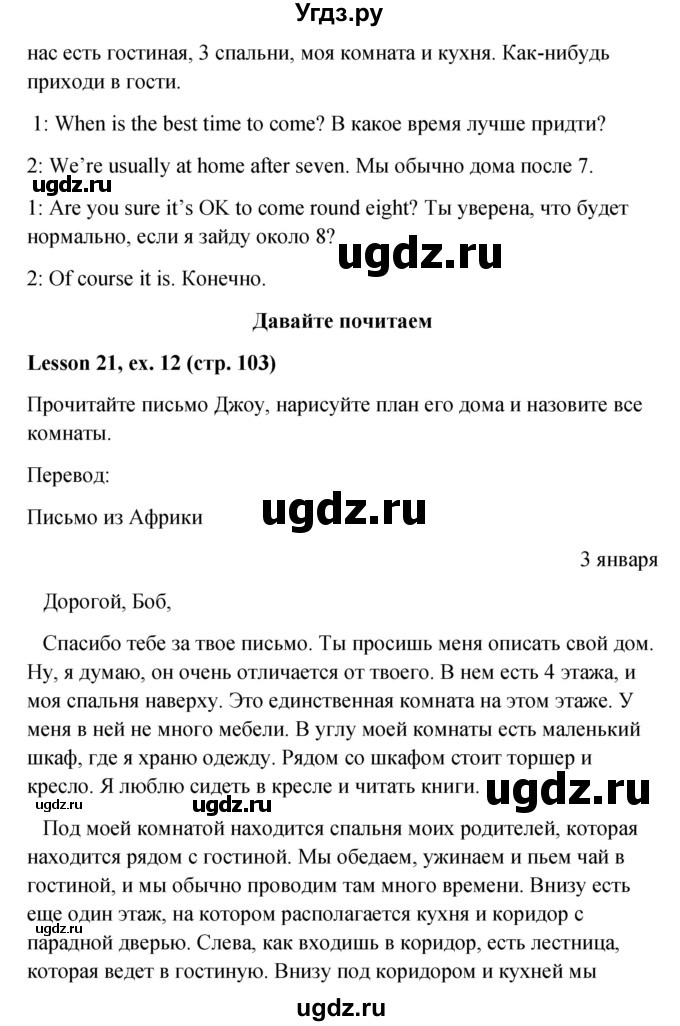 Угдз.ру

нас есть гостиная, 3 спальни, моя комната и кухня. Как-нибудь приходи в гости.

1: When is the best time to come? В какое время лучше придти?

2: We're usually at home after seven. Мы обычно дома после 7.

ugdz.ru

1: Are you sure it's OK to come round eight? Ты уверена, что будет нормально, если я зайду около 8?

ugdz.ru

2: Of course it is. Конечно.

Давайте почитаем

Lesson 21, ex. 12 (стр. 103)

Прочитайте письмо Джоу, нарисуйте план его дома и назовите все комнаты.

Перевод:

Письмо из Африки

ugdz.ru

3 января

Дорогой, Боб,

Спасибо тебе за твое письмо. Ты просишь меня описать свой дом. Ну, я думаю, он очень отличается от твоего. В нем есть 4 этажа, и моя спальня наверху. Это единственная комната на этом этаже. У меня в ней не много мебели. В углу моей комнаты есть маленький шкаф, где я храню одежду. Рядом со шкафом стоит торшер и кресло. Я люблю сидеть в кресле и читать книги.

ugdz.ru ugdz.ru ugdz.ru

Под моей комнатой находится спальня моих родителей, которая находится рядом с гостиной. Мы обедаем, ужинаем и пьем чай в гостиной, и мы обычно проводим там много времени. Внизу есть еще один этаж, на котором располагается кухня и коридор с парадной дверью. Слева, как входишь в коридор, есть лестница, которая ведет в гостиную. Внизу под коридором и кухней мы

ugdz.ru

ugdz.ru